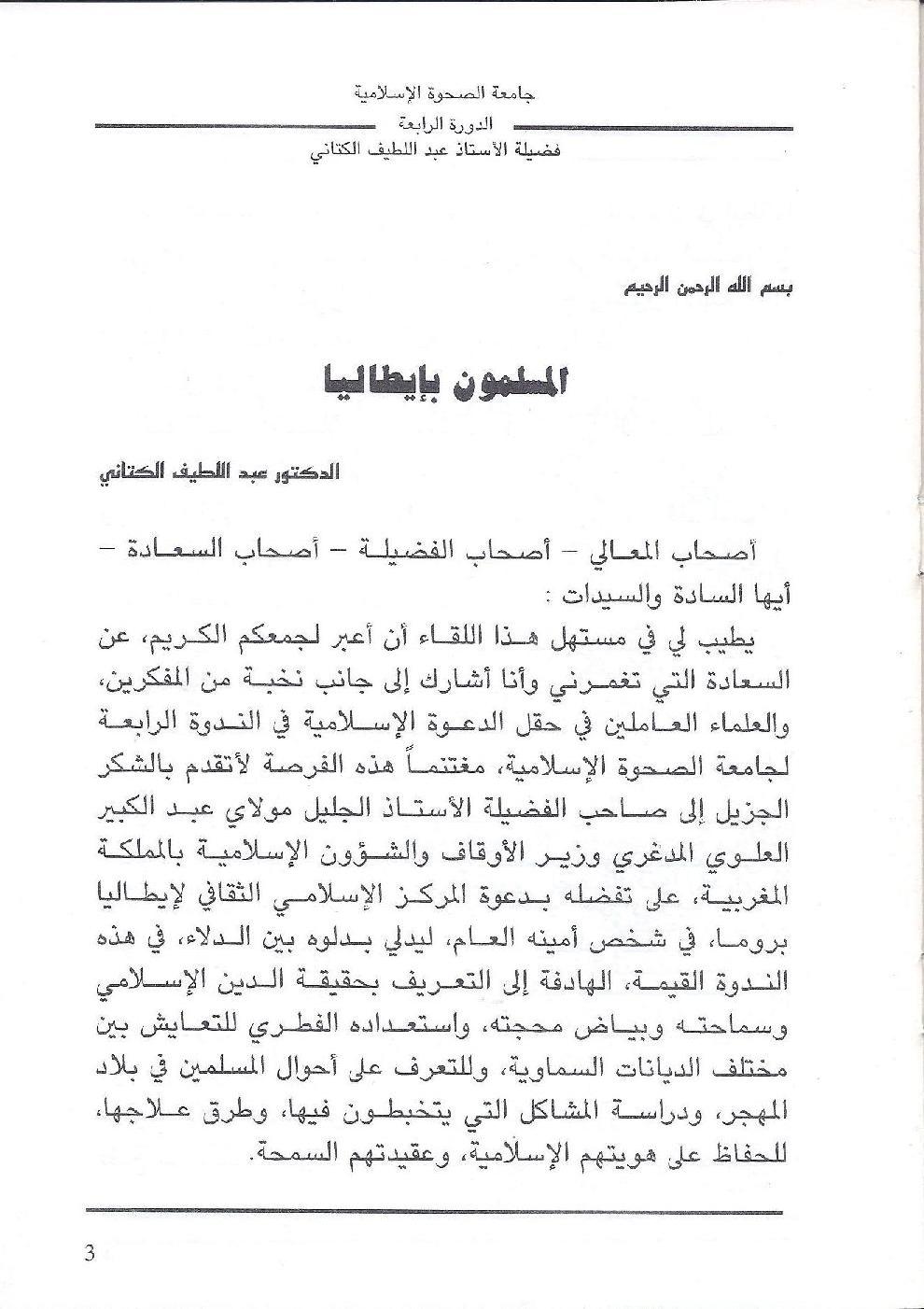 جامعة الصحوة الإسلامية
الدورة الرابعة
فضيلة الأستاذ عبد اللطيف الكتاني

بسم الله الرحمن الرحيم

المسلمون بإيطاليا

الدكتور عبد اللطيف الكتاني

أصحاب المعالي – أصحاب الفضيلة – أصحاب السعادة – أيها السادة والسيدات :

يطيب لي في مستهل هذا اللقاء أن أعبر لجمعكم الكريم، عن السعادة التي تغمرني وأنا أشارك إلى جانب نخبة من المفكرين، والعلماء العاملين في حقل الدعوة الإسلامية في الندوة الرابعة لجامعة الصحوة الإسلامية، مغتنماً هذه الفرصة لأتقدم بالشكر الجزيل إلى صاحب الفضيلة الأستاذ الجليل مولاي عبد الكبير العلوي المدغري وزير الأوقاف والشؤون الإسلامية بالمملكة المغربية، على تفضله بدعوة المركز الإسلامي الثقافي لإيطاليا بروما، في شخص أمينه العام، ليدلي بدلوه بين الدلاء، في هذه الندوة القيمة، الهادفة إلى التعريف بحقيقة الدين الإسلامي وسماحته وبياض محجته، واستعداده الفطري للتعايش بين مختلف الديانات السماوية، وللتعرف على أحوال المسلمين في بلاد المهجر، ودراسة المشاكل التي يتخبطون فيها، وطرق علاجها، للحفاظ على هويتهم الإسلامية، وعقيدتهم السمحة.

3